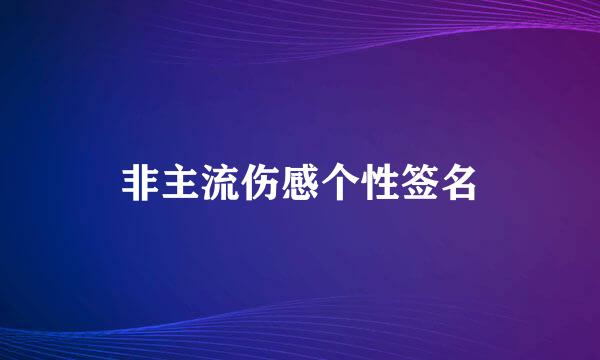 非主流伤感个性签名